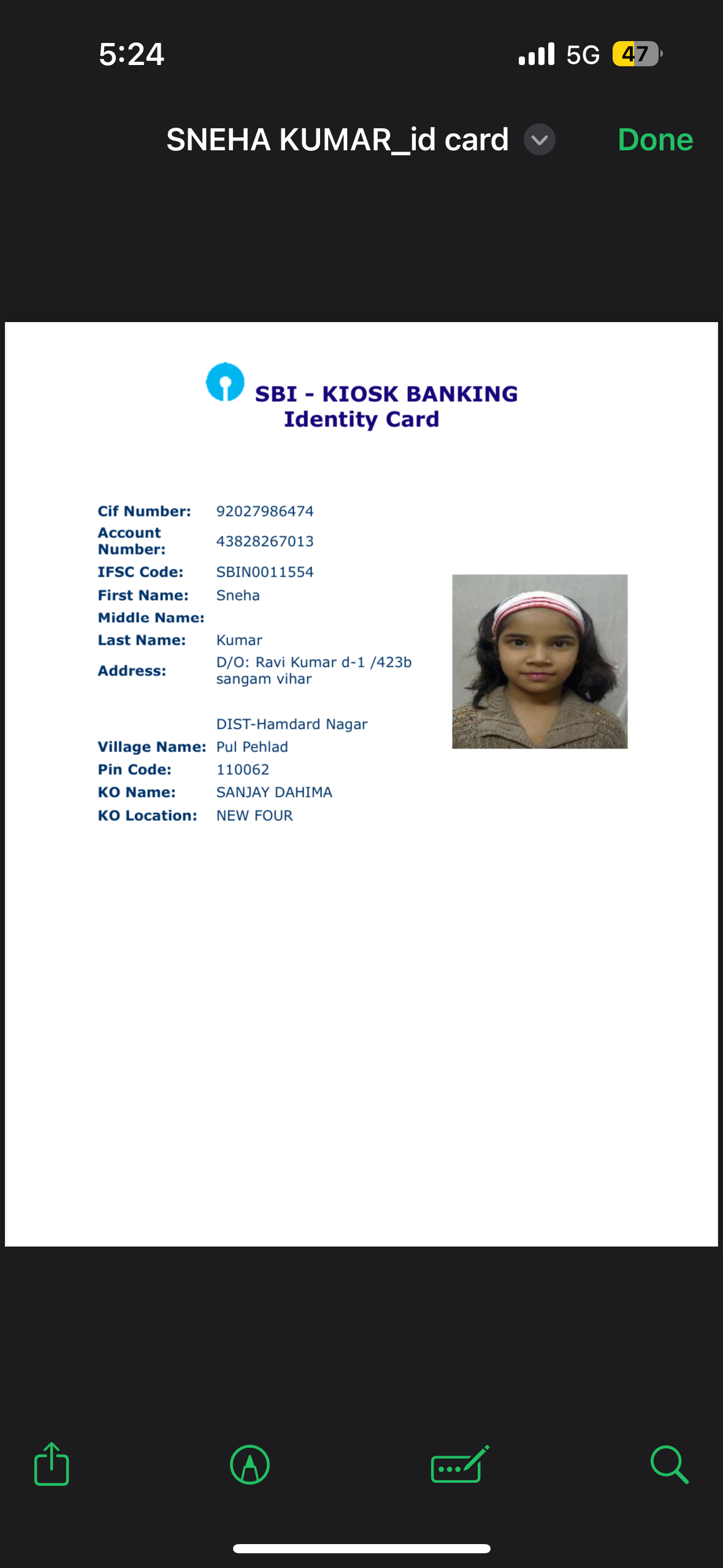 5:24 5G 47

SNEHA KUMAR_id card Done

SBI - KIOSK BANKING
Identity Card

Cif Number: 92027986474
Account Number: 43828267013
IFSC Code: SBIN0011554
First Name: Sneha
Middle Name:
Last Name: Kumar
Address: D/O: Ravi Kumar d-1 /423b sangam vihar

DIST-Hamdard Nagar
Village Name: Pul Pehlad
Pin Code: 110062
KO Name: SANJAY DAHIMA
KO Location: NEW FOUR